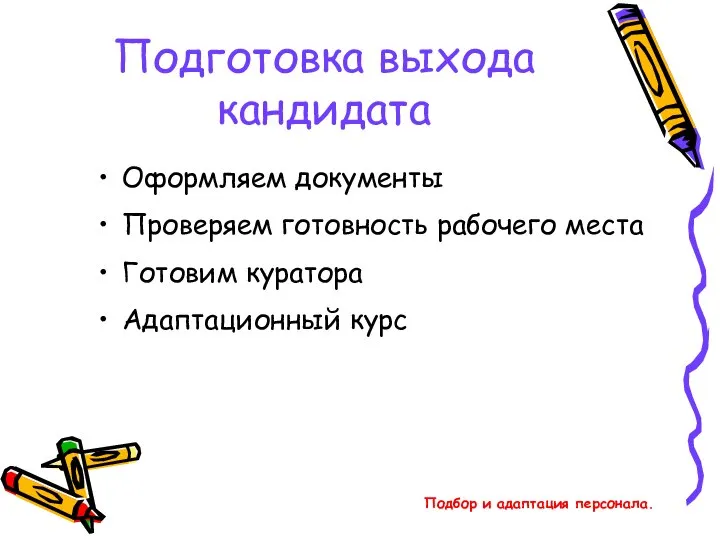 Подготовка выхода кандидата

• Оформляем документы
• Проверяем готовность рабочего места
• Готовим куратора
• Адаптационный курс

Подбор и адаптация персонала.